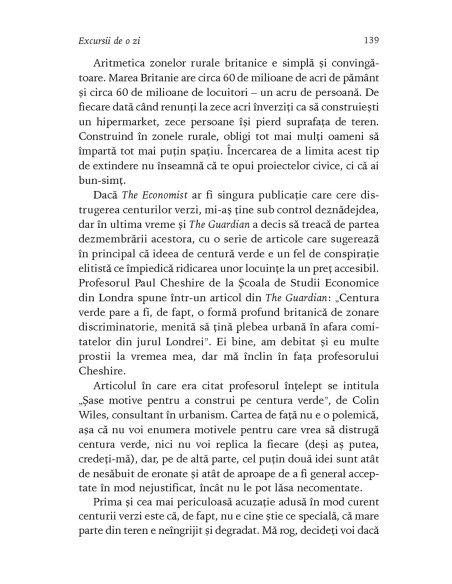 Excursii de o zi 139

Aritmetica zonelor rurale britanice e simplă și convingătoare. Marea Britanie are circa 60 de milioane de acri de pământ și circa 60 de milioane de locuitori – un acru de persoană. De fiecare dată când renunți la zece acri înverziți ca să construiești un hipermarket, zece persoane își pierd suprafața de teren. Construind în zonele rurale, obligi tot mai mulți oameni să împartă tot mai puțin spațiu. Încercarea de a limita acest tip de extindere nu înseamnă că te opui proiectelor civice, ci că ai bun-simț.

Dacă The Economist ar fi singura publicație care cere distrugerea centurilor verzi, mi-aș ține sub control deznădejdea, dar în ultima vreme și The Guardian a decis să treacă de partea dezmembrării acestora, cu o serie de articole care sugerează în principal că ideea de centură verde e un fel de conspirație elitistă ce împiedică ridicarea unor locuințe la un preț accesibil. Profesorul Paul Cheshire de la Școala de Studii Economice din Londra spune într-un articol din The Guardian: „Centura verde pare a fi, de fapt, o formă profund britanică de zonare discriminatorie, menită să țină plebea urbană în afara comitatelor din jurul Londrei". Ei bine, am debitat și eu multe prostii la vremea mea, dar mă înclin în fața profesorului Cheshire.

Articolul în care era citat profesorul înțelept se intitula „Șase motive pentru a construi pe centura verde", de Colin Wiles, consultant în urbanism. Cartea de față nu e o polemică, așa că nu voi enumera motivele pentru care vrea să distrugă centura verde, nici nu voi replica la fiecare (deși aș putea, credeți-mă), dar, pe de altă parte, cel puțin două idei sunt atât de nesăbuit de eronate și atât de aproape de a fi general acceptate în mod nejustificat, încât nu le pot lăsa necomentate.

Prima și cea mai periculoasă acuzație adusă în mod curent centurii verzi este că, de fapt, nu e cine știe ce specială, că mare parte din teren e neîngrijit și degradat. Mă rog, decideți voi dacă